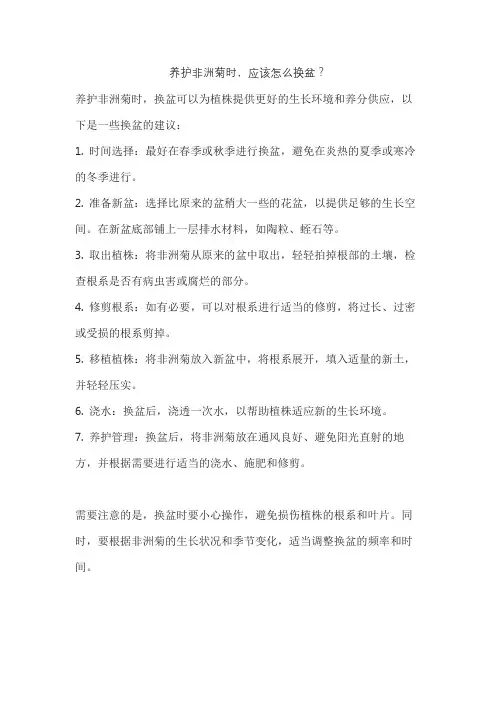 养护非洲菊时，应该怎么换盆？

养护非洲菊时，换盆可以为植株提供更好的生长环境和养分供应，以下是一些换盆的建议：

1. 时间选择：最好在春季或秋季进行换盆，避免在炎热的夏季或寒冷的冬季进行。

2. 准备新盆：选择比原来的盆稍大一些的花盆，以提供足够的生长空间。在新盆底部铺上一层排水材料，如陶粒、蛭石等。

3. 取出植株：将非洲菊从原来的盆中取出，轻轻拍掉根部的土壤，检查根系是否有病虫害或腐烂的部分。

4. 修剪根系：如有必要，可以对根系进行适当的修剪，将过长、过密或受损的根系剪掉。

5. 移植植株：将非洲菊放入新盆中，将根系展开，填入适量的新土，并轻轻压实。

6. 浇水：换盆后，浇透一次水，以帮助植株适应新的生长环境。

7. 养护管理：换盆后，将非洲菊放在通风良好、避免阳光直射的地方，并根据需要进行适当的浇水、施肥和修剪。

需要注意的是，换盆时要小心操作，避免损伤植株的根系和叶片。同时，要根据非洲菊的生长状况和季节变化，适当调整换盆的频率和时间。